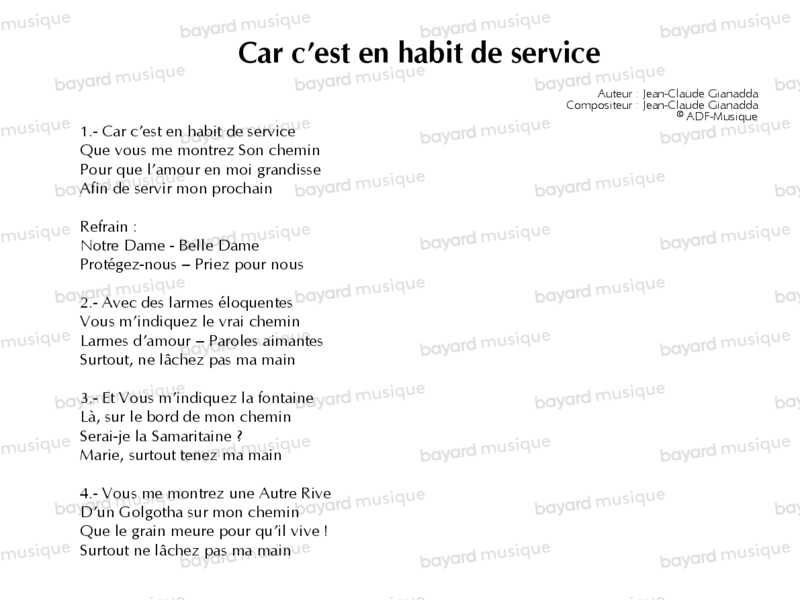 Car c'est en habit de service

Auteur : Jean-Claude Gianadda
Compositeur : Jean-Claude Gianadda
© ADF-Musique

1.- Car c'est en habit de service
Que vous me montrez Son chemin
Pour que l'amour en moi grandisse
Afin de servir mon prochain

Refrain :
Notre Dame - Belle Dame
Protégez-nous – Priez pour nous

2.- Avec des larmes éloquentes
Vous m'indiquez le vrai chemin
Larmes d'amour – Paroles aimantes
Surtout, ne lâchez pas ma main

3.- Et Vous m'indiquez la fontaine
Là, sur le bord de mon chemin
Serai-je la Samaritaine ?
Marie, surtout tenez ma main

4.- Vous me montrez une Autre Rive
D'un Golgotha sur mon chemin
Que le grain meure pour qu'il vive !
Surtout ne lâchez pas ma main

bayard musique